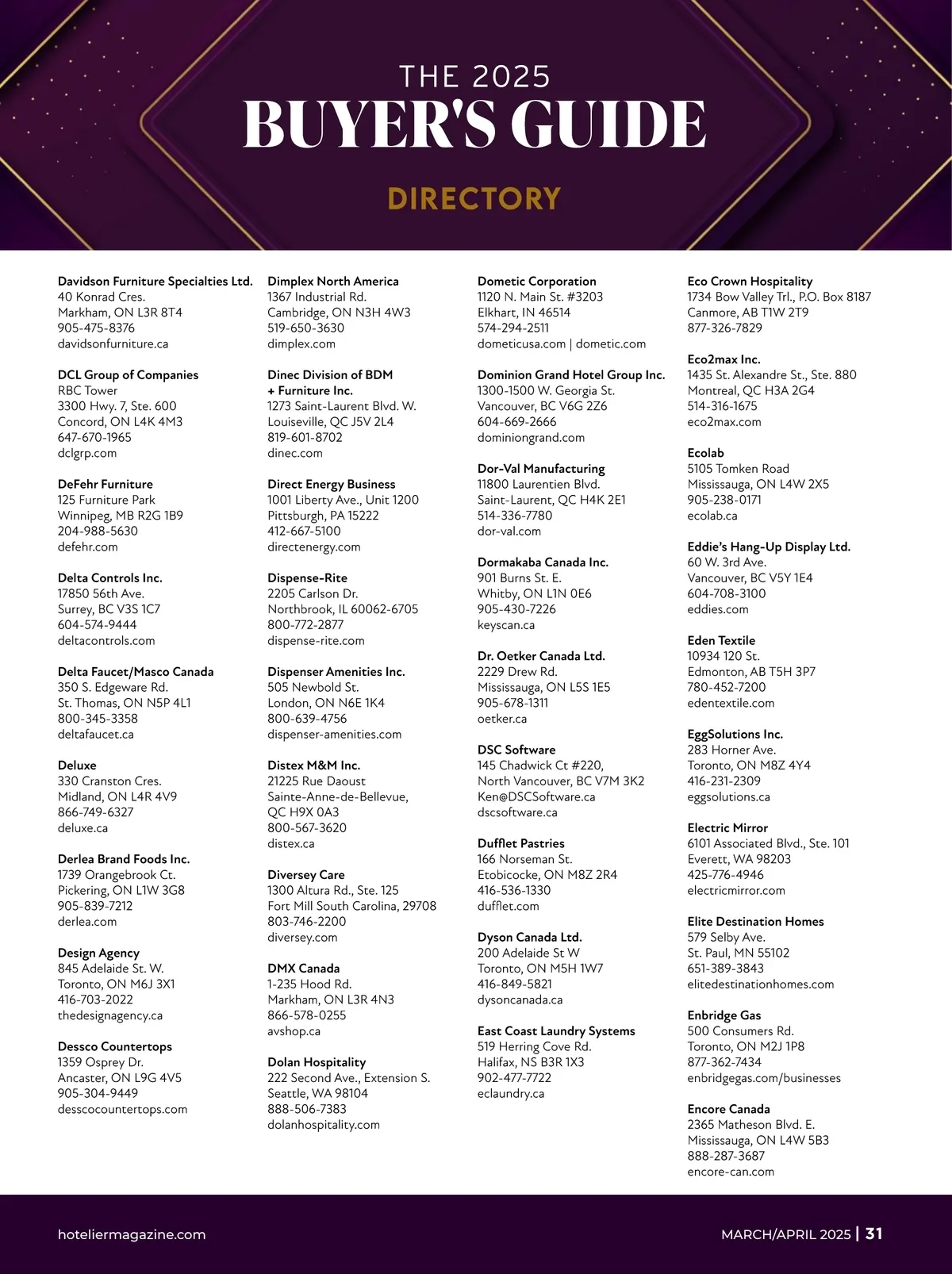 THE 2025
BUYER'S GUIDE
DIRECTORY

Davidson Furniture Specialties Ltd.
40 Konrad Cres.
Markham, ON L3R 8T4
905-475-8376
davidsonfurniture.ca

DCL Group of Companies
RBC Tower
3300 Hwy. 7, Ste. 600
Concord, ON L4K 4M3
647-670-1965
dclgrp.com

DeFehr Furniture
125 Furniture Park
Winnipeg, MB R2G 1B9
204-988-5630
defehr.com

Delta Controls Inc.
17850 56th Ave.
Surrey, BC V3S 1C7
604-574-9444
deltacontrols.com

Delta Faucet/Masco Canada
350 S. Edgeware Rd.
St. Thomas, ON N5P 4L1
800-345-3358
deltafaucet.ca

Deluxe
330 Cranston Cres.
Midland, ON L4R 4V9
866-749-6327
deluxe.ca

Derlea Brand Foods Inc.
1739 Orangebrook Ct.
Pickering, ON L1W 3G8
905-839-7212
derlea.com

Design Agency
845 Adelaide St. W.
Toronto, ON M6J 3X1
416-703-2022
thedesignagency.ca

Dessco Countertops
1359 Osprey Dr.
Ancaster, ON L9G 4V5
905-304-9449
desscocountertops.com

Dimplex North America
1367 Industrial Rd.
Cambridge, ON N3H 4W3
519-650-3630
dimplex.com

Dinec Division of BDM + Furniture Inc.
1273 Saint-Laurent Blvd. W.
Louiseville, QC J5V 2L4
819-601-8702
dinec.com

Direct Energy Business
1001 Liberty Ave., Unit 1200
Pittsburgh, PA 15222
412-667-5100
directenergy.com

Dispense-Rite
2205 Carlson Dr.
Northbrook, IL 60062-6705
800-772-2877
dispense-rite.com

Dispenser Amenities Inc.
505 Newbold St.
London, ON N6E 1K4
800-639-4756
dispenser-amenities.com

Distex M&M Inc.
21225 Rue Daoust
Sainte-Anne-de-Bellevue, QC H9X 0A3
800-567-3620
distex.ca

Diversey Care
1300 Altura Rd., Ste. 125
Fort Mill South Carolina, 29708
803-746-2200
diversey.com

DMX Canada
1-235 Hood Rd.
Markham, ON L3R 4N3
866-578-0255
avshop.ca

Dolan Hospitality
222 Second Ave., Extension S.
Seattle, WA 98104
888-506-7383
dolanhospitality.com

Dometic Corporation
1120 N. Main St. #3203
Elkhart, IN 46514
574-294-2511
dometicusa.com | dometic.com

Dominion Grand Hotel Group Inc.
1300-1500 W. Georgia St.
Vancouver, BC V6G 2Z6
604-669-2666
dominiongrand.com

Dor-Val Manufacturing
11800 Laurentien Blvd.
Saint-Laurent, QC H4K 2E1
514-336-7780
dor-val.com

Dormakaba Canada Inc.
901 Burns St. E.
Whitby, ON L1N 0E6
905-430-7226
keyscan.ca

Dr. Oetker Canada Ltd.
2229 Drew Rd.
Mississauga, ON L5S 1E5
905-678-1311
oetker.ca

DSC Software
145 Chadwick Ct #220,
North Vancouver, BC V7M 3K2
Ken@DSCSoftware.ca
dscsoftware.ca

Dufflet Pastries
166 Norseman St.
Etobicocke, ON M8Z 2R4
416-536-1330
dufflet.com

Dyson Canada Ltd.
200 Adelaide St W
Toronto, ON M5H 1W7
416-849-5821
dysoncanada.ca

East Coast Laundry Systems
519 Herring Cove Rd.
Halifax, NS B3R 1X3
902-477-7722
eclaundry.ca

Eco Crown Hospitality
1734 Bow Valley Trl., P.O. Box 8187
Canmore, AB T1W 2T9
877-326-7829

Eco2max Inc.
1435 St. Alexandre St., Ste. 880
Montreal, QC H3A 2G4
514-316-1675
eco2max.com

Ecolab
5105 Tomken Road
Mississauga, ON L4W 2X5
905-238-0171
ecolab.ca

Eddie's Hang-Up Display Ltd.
60 W. 3rd Ave.
Vancouver, BC V5Y 1E4
604-708-3100
eddies.com

Eden Textile
10934 120 St.
Edmonton, AB T5H 3P7
780-452-7200
edentextile.com

EggSolutions Inc.
283 Horner Ave.
Toronto, ON M8Z 4Y4
416-231-2309
eggsolutions.ca

Electric Mirror
6101 Associated Blvd., Ste. 101
Everett, WA 98203
425-776-4946
electricmirror.com

Elite Destination Homes
579 Selby Ave.
St. Paul, MN 55102
651-389-3843
elitedestinationhomes.com

Enbridge Gas
500 Consumers Rd.
Toronto, ON M2J 1P8
877-362-7434
enbridgegas.com/businesses

Encore Canada
2365 Matheson Blvd. E.
Mississauga, ON L4W 5B3
888-287-3687
encore-can.com

hoteliermagazine.com
MARCH/APRIL 2025 | 31